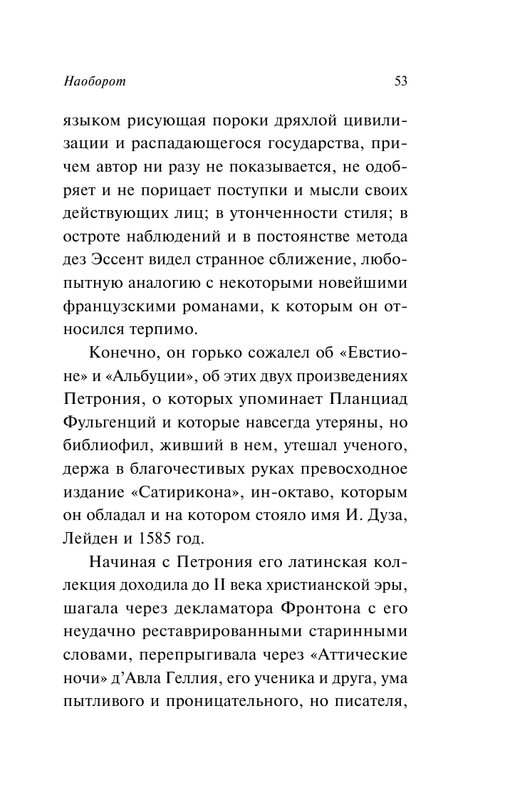 Наоборот 53

языком рисующая пороки дряхлой цивилизации и распадающегося государства, причем автор ни разу не показывается, не одобряет и не порицает поступки и мысли своих действующих лиц; в утонченности стиля; в остроте наблюдений и в постоянстве метода дез Эссент видел странное сближение, любопытную аналогию с некоторыми новейшими французскими романами, к которым он относился терпимо.

Конечно, он горько сожалел об «Евстионе» и «Альбуции», об этих двух произведениях Петрония, о которых упоминает Планциад Фульгенций и которые навсегда утеряны, но библиофил, живший в нем, утешал ученого, держа в благочестивых руках превосходное издание «Сатирикона», ин-октаво, которым он обладал и на котором стояло имя И. Дуза, Лейден и 1585 год.

Начиная с Петрония его латинская коллекция доходила до II века христианской эры, шагала через декламатора Фронтона с его неудачно реставрированными старинными словами, перепрыгивала через «Аттические ночи» д'Авла Геллия, его ученика и друга, ума пытливого и проницательного, но писателя,